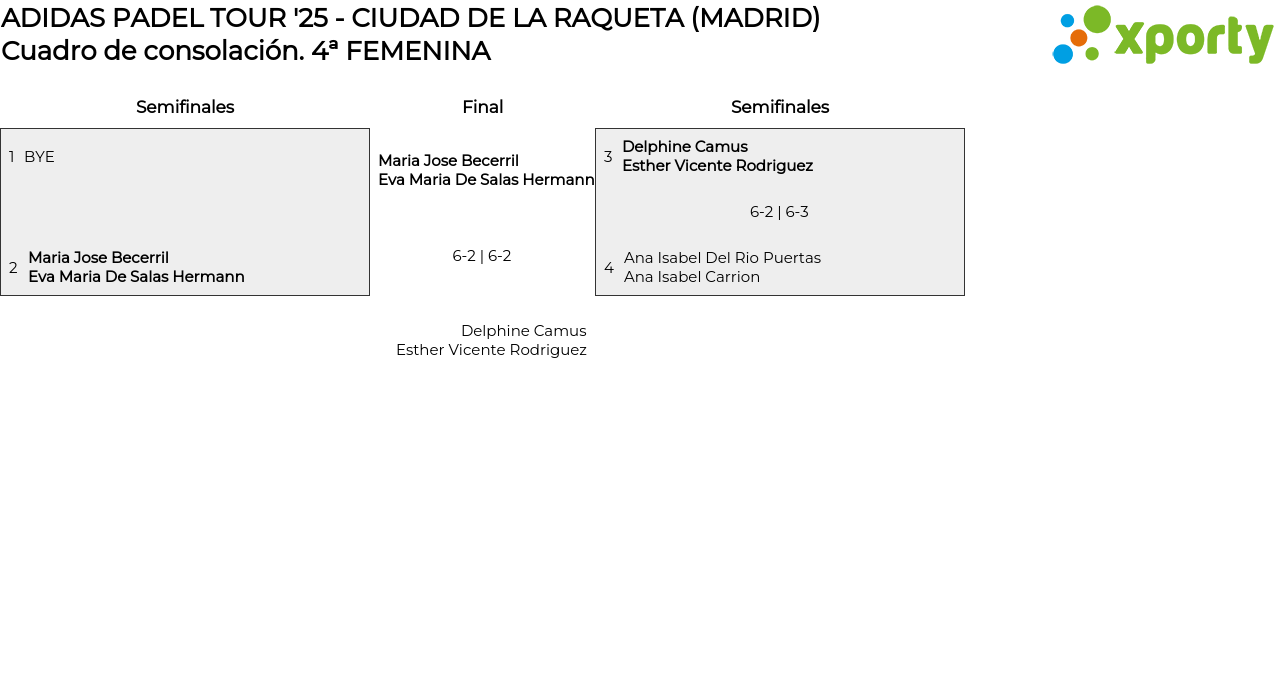 ADIDAS PADEL TOUR '25 - CIUDAD DE LA RAQUETA (MADRID)
Cuadro de consolación. 4ª FEMENINA

xporty

Semifinales

1 BYE

2 Maria Jose Becerril
Eva Maria De Salas Hermann

Final

Maria Jose Becerril
Eva Maria De Salas Hermann

6-2 | 6-2

Delphine Camus
Esther Vicente Rodriguez

Semifinales

3 Delphine Camus
Esther Vicente Rodriguez

6-2 | 6-3

4 Ana Isabel Del Rio Puertas
Ana Isabel Carrion